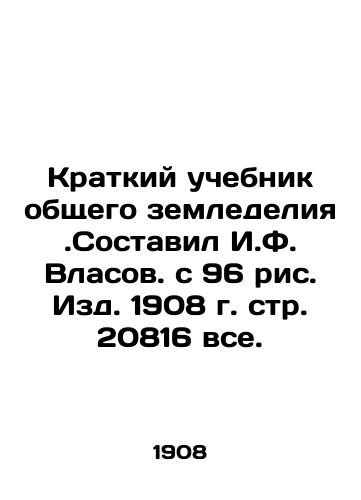 Краткий учебник общего земледелия .Составил И.Ф. Власов. с 96 рис. Изд. 1908 г. стр. 20816 все.

1908